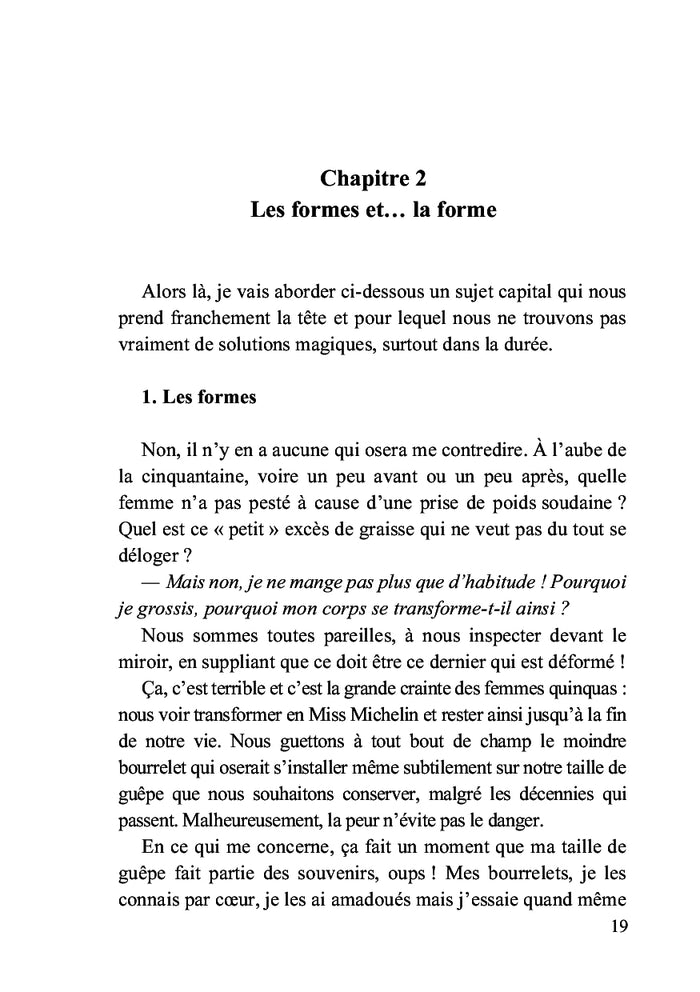 Chapitre 2
Les formes et… la forme

Alors là, je vais aborder ci-dessous un sujet capital qui nous prend franchement la tête et pour lequel nous ne trouvons pas vraiment de solutions magiques, surtout dans la durée.

1. Les formes

Non, il n'y en a aucune qui osera me contredire. À l'aube de la cinquantaine, voire un peu avant ou un peu après, quelle femme n'a pas pesté à cause d'une prise de poids soudaine ? Quel est ce « petit » excès de graisse qui ne veut pas du tout se déloger ?

— Mais non, je ne mange pas plus que d'habitude ! Pourquoi je grossis, pourquoi mon corps se transforme-t-il ainsi ?

Nous sommes toutes pareilles, à nous inspecter devant le miroir, en suppliant que ce doit être ce dernier qui est déformé !

Ça, c'est terrible et c'est la grande crainte des femmes quinquas : nous voir transformer en Miss Michelin et rester ainsi jusqu'à la fin de notre vie. Nous guettons à tout bout de champ le moindre bourrelet qui oserait s'installer même subtilement sur notre taille de guêpe que nous souhaitons conserver, malgré les décennies qui passent. Malheureusement, la peur n'évite pas le danger.

En ce qui me concerne, ça fait un moment que ma taille de guêpe fait partie des souvenirs, oups ! Mes bourrelets, je les connais par cœur, je les ai amadoués mais j'essaie quand même

19